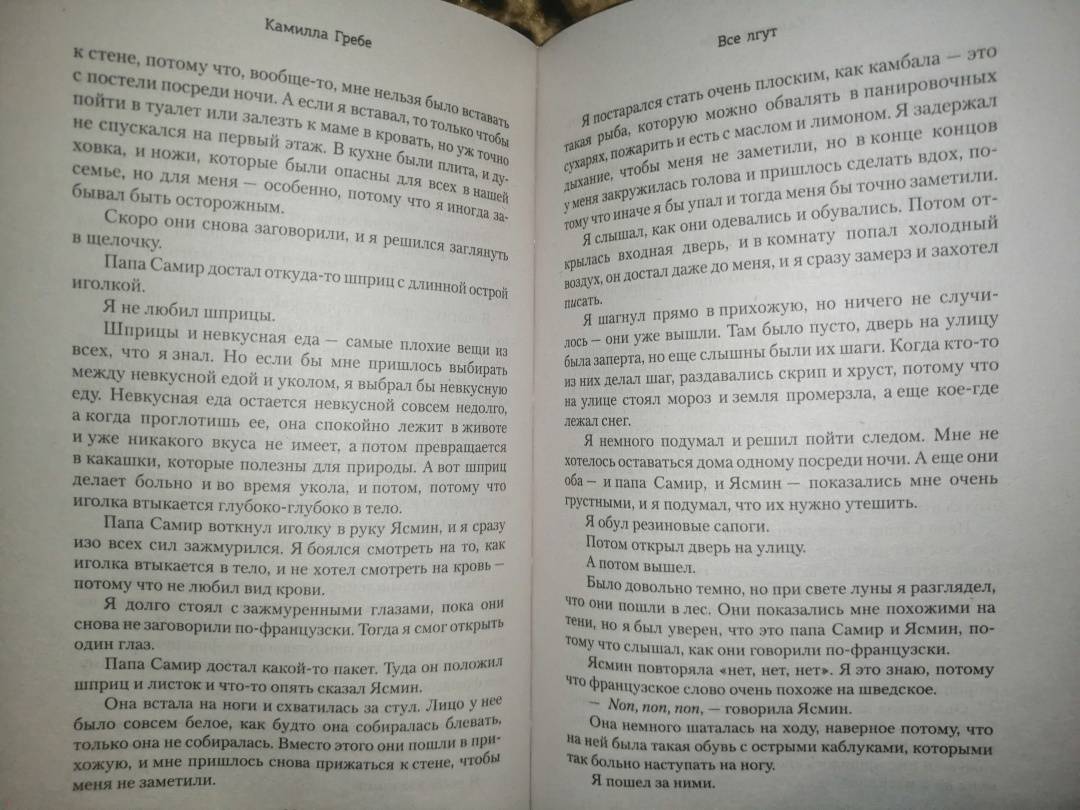 Камилла Гребе

к стене, потому что, вообще-то, мне нельзя было вставать с постели посреди ночи. А если я вставал, то только чтобы пойти в туалет или залезть к маме в кровать, но уж точно не спускался на первый этаж. В кухне были плита, и духовка, и ножи, которые были опасны для всех в нашей семье, но для меня — особенно, потому что я иногда забывал быть осторожным.

Скоро они снова заговорили, и я решился заглянуть в щелочку.

Папа Самир достал откуда-то шприц с длинной острой иголкой.

Я не любил шприцы.

Шприцы и невкусная еда — самые плохие вещи из всех, что я знал. Но если бы мне пришлось выбирать между невкусной едой и уколом, я выбрал бы невкусную еду. Невкусная еда остается невкусной совсем недолго, а когда проглотишь ее, она спокойно лежит в животе и уже никакого вкуса не имеет, а потом превращается в какашки, которые полезны для природы. А вот шприц делает больно и во время укола, и потом, потому что иголка втыкается глубоко-глубоко в тело.

Папа Самир воткнул иголку в руку Ясмин, и я сразу изо всех сил зажмурился. Я боялся смотреть на то, как иголка втыкается в тело, и не хотел смотреть на кровь — потому что не любил вид крови.

Я долго стоял с зажмуренными глазами, пока они снова не заговорили по-французски. Тогда я смог открыть один глаз.

Папа Самир достал какой-то пакет. Туда он положил шприц и листок и что-то опять сказал Ясмин.

Она встала на ноги и схватилась за стул. Лицо у нее было совсем белое, как будто она собиралась блевать, только она не собиралась. Вместо этого они пошли в прихожую, и мне пришлось снова прижаться к стене, чтобы меня не заметили.

Все лгут

Я постарался стать очень плоским, как камбала — это такая рыба, которую можно обвалять в панировочных сухарях, пожарить и есть с маслом и лимоном. Я задержал дыхание, чтобы меня не заметили, но в конце концов у меня закружилась голова и пришлось сделать вдох, потому что иначе я бы упал и тогда меня бы точно заметили.

Я слышал, как они одевались и обувались. Потом открылась входная дверь, и в комнату попал холодный воздух, он достал даже до меня, и я сразу замерз и захотел писать.

Я шагнул прямо в прихожую, но ничего не случилось — они уже вышли. Там было пусто, дверь на улицу была заперта, но еще слышны были их шаги. Когда кто-то из них делал шаг, раздавались скрип и хруст, потому что на улице стоял мороз и земля промерзла, а еще кое-где лежал снег.

Я немного подумал и решил пойти следом. Мне не хотелось оставаться дома одному посреди ночи. А еще они оба — и папа Самир, и Ясмин — показались мне очень грустными, и я подумал, что их нужно утешить.

Я обул резиновые сапоги.

Потом открыл дверь на улицу.

А потом вышел.

Было довольно темно, но при свете луны я разглядел, что они пошли в лес. Они показались мне похожими на тени, но я был уверен, что это папа Самир и Ясмин, потому что слышал, как они говорили по-французски.

Ясмин повторяла «нет, нет, нет». Я это знаю, потому что французское слово очень похоже на шведское.

— Non, non, non, — говорила Ясмин.

Она немного шаталась на ходу, наверное потому, что на ней была такая обувь с острыми каблуками, которыми так больно наступать на ногу.

Я пошел за ними.